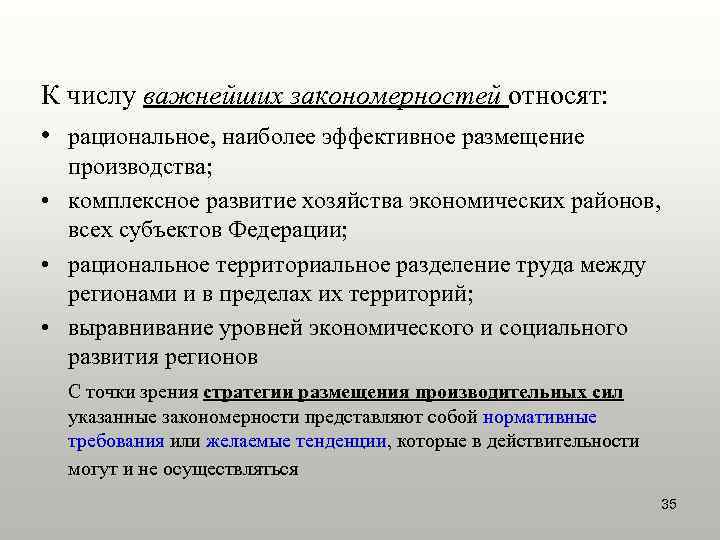 К числу важнейших закономерностей относят:

• рациональное, наиболее эффективное размещение производства;

• комплексное развитие хозяйства экономических районов, всех субъектов Федерации;

• рациональное территориальное разделение труда между регионами и в пределах их территорий;

• выравнивание уровней экономического и социального развития регионов

С точки зрения стратегии размещения производительных сил указанные закономерности представляют собой нормативные требования или желаемые тенденции, которые в действительности могут и не осуществляться

35